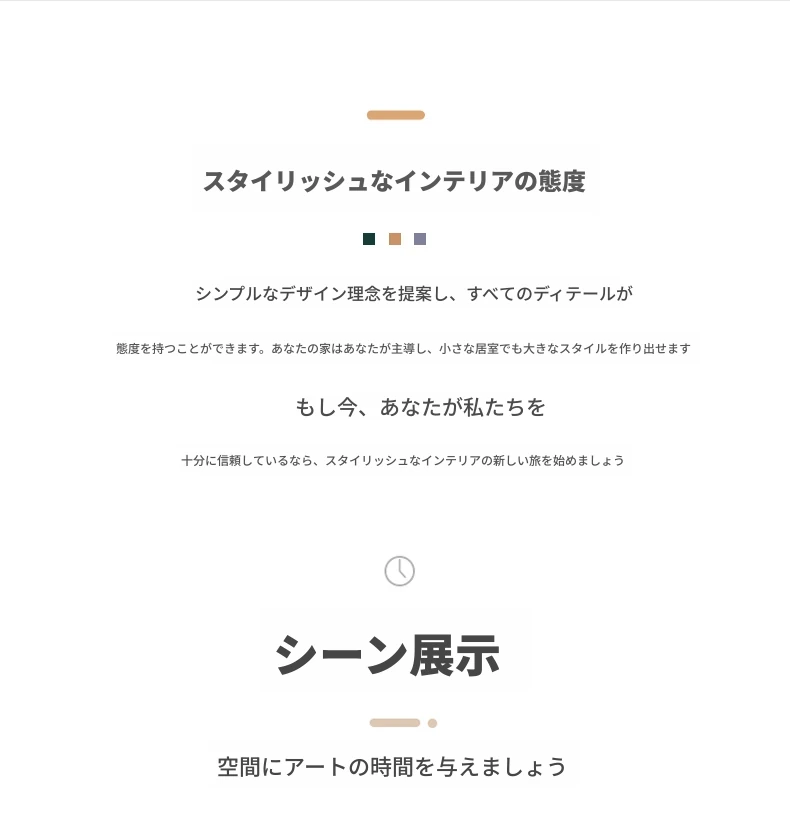 スタイリッシュなインテリアの態度

シンプルなデザイン理念を提案し、すべてのディテールが

態度を持つことができます。あなたの家はあなたが主導し、小さな居室でも大きなスタイルを作り出せます

もし今、あなたが私たちを

十分に信頼しているなら、スタイリッシュなインテリアの新しい旅を始めましょう

シーン展示

空間にアートの時間を与えましょう